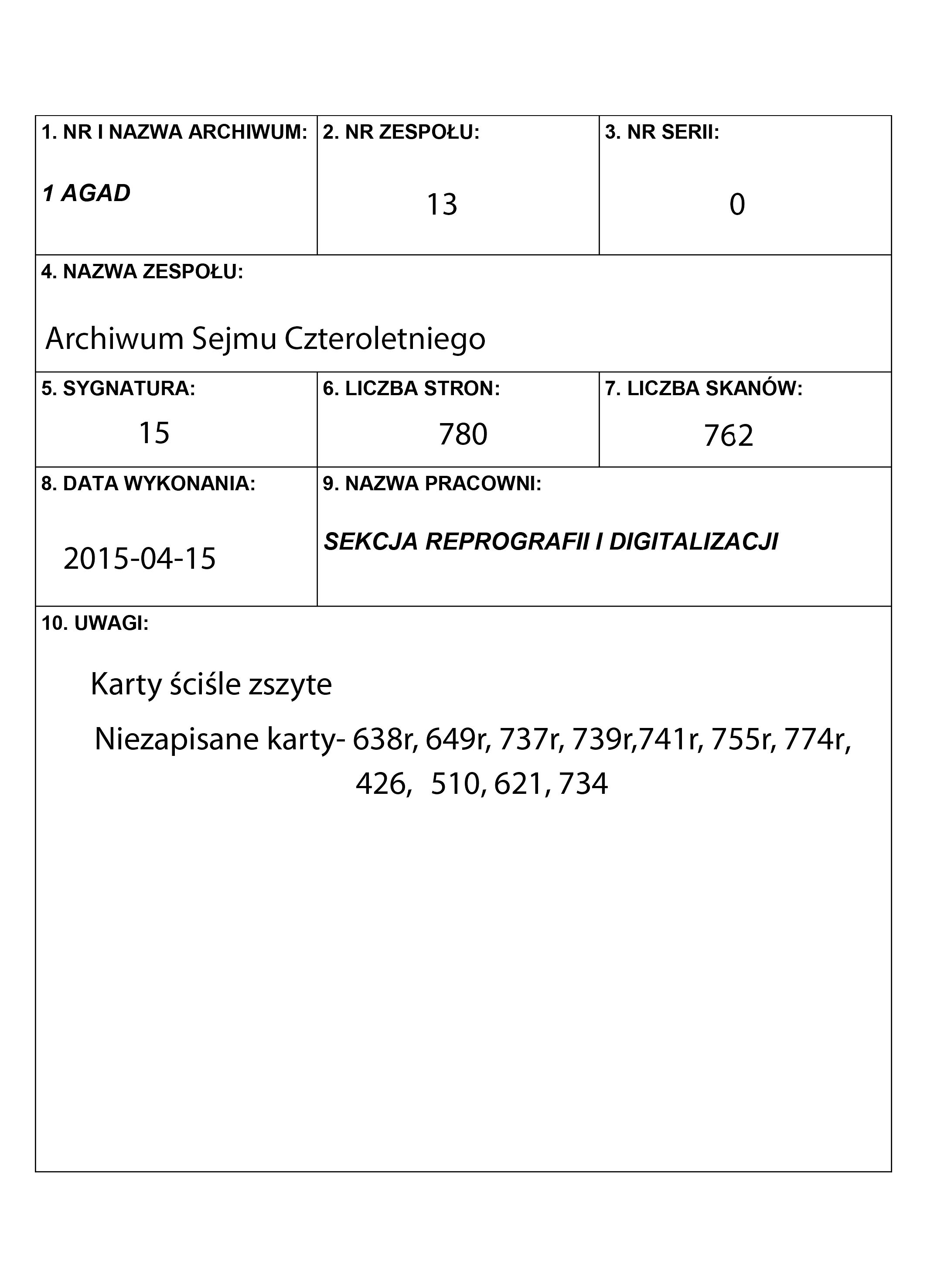 1. NR I NAZWA ARCHIWUM:
1 AGAD

2. NR ZESPOŁU:
13

3. NR SERII:
0

4. NAZWA ZESPOŁU:
Archiwum Sejmu Czteroletniego

5. SYGNATURA:
15

6. LICZBA STRON:
780

7. LICZBA SKANÓW:
762

8. DATA WYKONANIA:
2015-04-15

9. NAZWA PRACOWNI:
SEKCJA REPROGRAFII I DIGITALIZACJI

10. UWAGI:

Karty ściśle zszyte

Niezapisane karty- 638r, 649r, 737r, 739r,741r, 755r, 774r, 426, 510, 621, 734